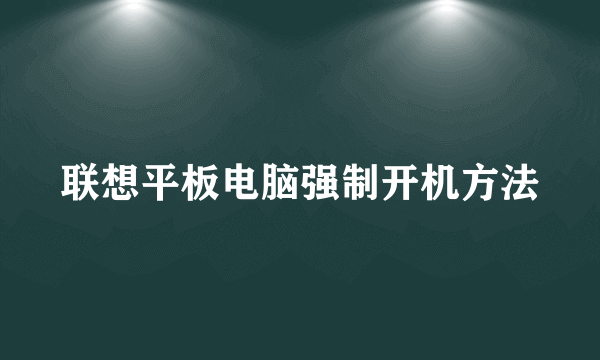 联想平板电脑强制开机方法